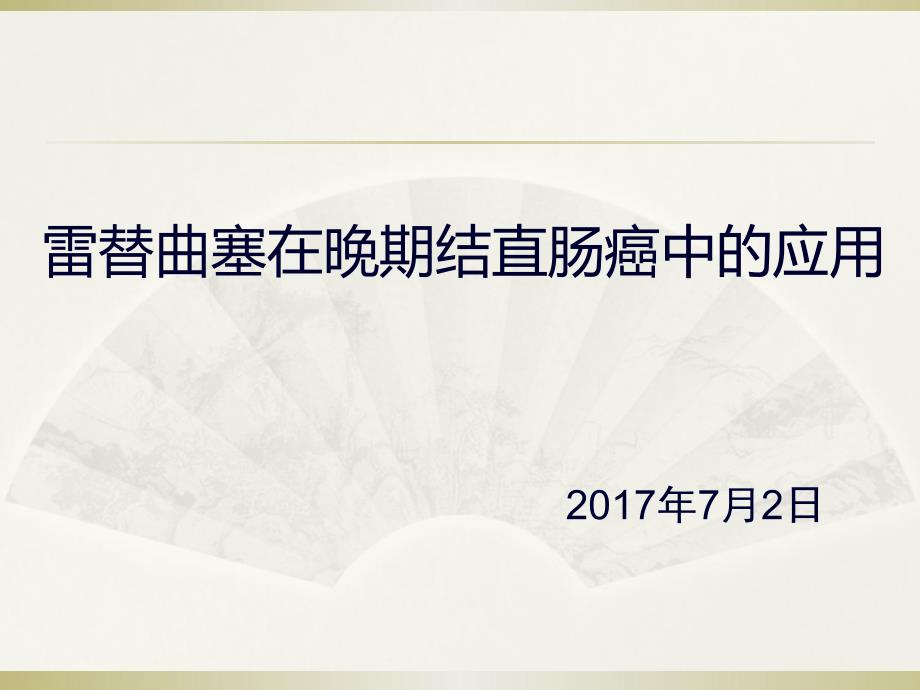 雷替曲塞在晚期结直肠癌中的应用

2017年7月2日